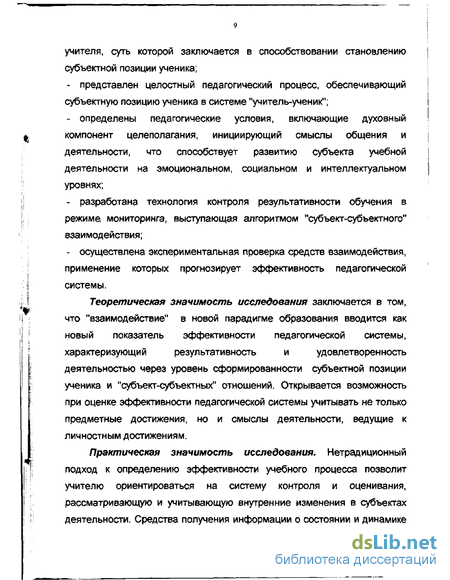 9

учителя, суть которой заключается в способствовании становлению субъектной позиции ученика;

- представлен целостный педагогический процесс, обеспечивающий субъектную позицию ученика в системе "учитель-ученик";

- определены педагогические условия, включающие духовный компонент целеполагания, инициирующий смыслы общения и деятельности, что способствует развитию субъекта учебной деятельности на эмоциональном, социальном и интеллектуальном уровнях;

- разработана технология контроля результативности обучения в режиме мониторинга, выступающая алгоритмом "субъект-субъектного" взаимодействия;

- осуществлена экспериментальная проверка средств взаимодействия, применение которых прогнозирует эффективность педагогической системы.

Теоретическая значимость исследования заключается в том, что "взаимодействие" в новой парадигме образования вводится как новый показатель эффективности педагогической системы, характеризующий результативность и удовлетворенность деятельностью через уровень сформированности субъектной позиции ученика и "субъект-субъектных" отношений. Открывается возможность при оценке эффективности педагогической системы учитывать не только предметные достижения, но и смыслы деятельности, ведущие к личностным достижениям.

Практическая значимость исследования. Нетрадиционный подход к определению эффективности учебного процесса позволит учителю ориентироваться на систему контроля и оценивания, рассматривающую и учитывающую внутренние изменения в субъектах деятельности. Средства получения информации о состоянии и динамике

dsLib.net
библиотека диссертаций